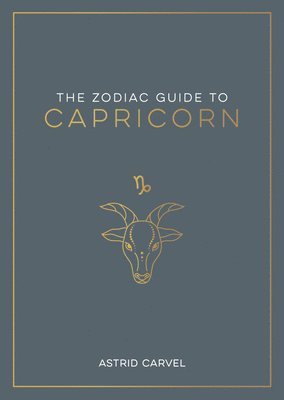 THE ZODIAC GUIDE TO
CAPRICORN

♑

ASTRID CARVEL